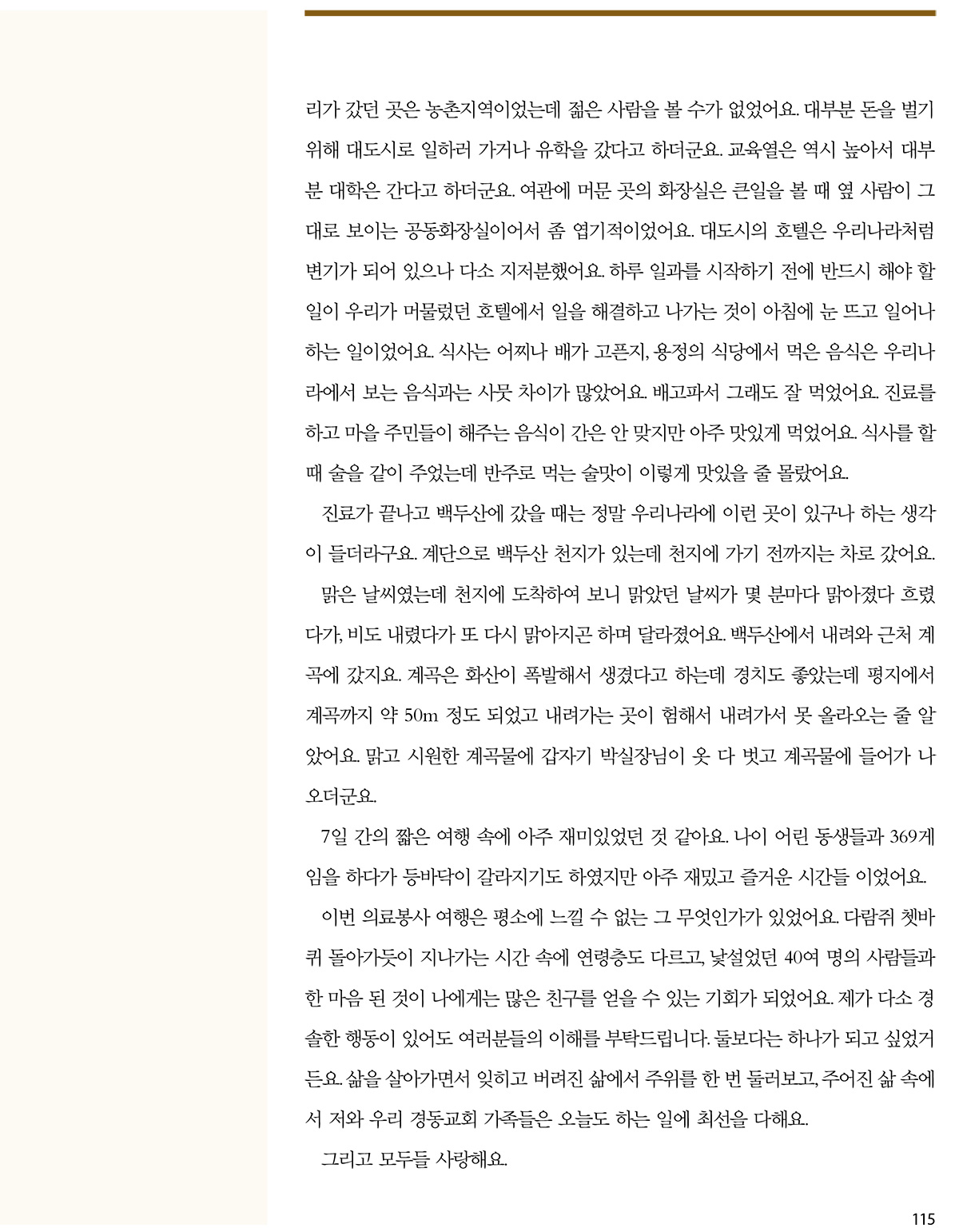 리가 갔던 곳은 농촌지역이었는데 젊은 사람을 볼 수가 없었어요. 대부분 돈을 벌기 위해 대도시로 일하러 가거나 유학을 갔다고 하더군요. 교육열은 역시 높아서 대부분 대학은 간다고 하더군요. 여관에 머문 곳의 화장실은 큰일을 볼 때 옆 사람이 그대로 보이는 공동화장실이어서 좀 엽기적이었어요. 대도시의 호텔은 우리나라처럼 변기가 되어 있으나 다소 지저분했어요. 하루 일과를 시작하기 전에 반드시 해야 할 일이 우리가 머물렀던 호텔에서 일을 해결하고 나가는 것이 아침에 눈 뜨고 일어나 하는 일이었어요. 식사는 어찌나 배가 고픈지, 용정의 식당에서 먹은 음식은 우리나라에서 보는 음식과는 사뭇 차이가 많았어요. 배고파서 그래도 잘 먹었어요. 진료를 하고 마을 주민들이 해주는 음식이 간은 안 맞지만 아주 맛있게 먹었어요. 식사를 할 때 술을 같이 주었는데 반주로 먹는 술맛이 이렇게 맛있을 줄 몰랐어요.

진료가 끝나고 백두산에 갔을 때는 정말 우리나라에 이런 곳이 있구나 하는 생각이 들더라구요. 계단으로 백두산 천지가 있는데 천지에 가기 전까지는 차로 갔어요.

맑은 날씨였는데 천지에 도착하여 보니 맑았던 날씨가 몇 분마다 맑아졌다 흐렸다가, 비도 내렸다가 또 다시 맑아지곤 하며 달라졌어요. 백두산에서 내려와 근처 계곡에 갔지요. 계곡은 화산이 폭발해서 생겼다고 하는데 경치도 좋았는데 평지에서 계곡까지 약 50m 정도 되었고 내려가는 곳이 험해서 내려가서 못 올라오는 줄 알았어요. 맑고 시원한 계곡물에 갑자기 박실장님이 옷 다 벗고 계곡물에 들어가 나오더군요.

7일 간의 짧은 여행 속에 아주 재미있었던 것 같아요. 나이 어린 동생들과 369게임을 하다가 등바닥이 갈라지기도 하였지만 아주 재밌고 즐거운 시간들 이었어요.

이번 의료봉사 여행은 평소에 느낄 수 없는 그 무엇인가가 있었어요. 다람쥐 쳇바퀴 돌아가듯이 지나가는 시간 속에 연령층도 다르고, 낯설었던 40여 명의 사람들과 한 마음 된 것이 나에게는 많은 친구를 얻을 수 있는 기회가 되었어요. 제가 다소 경솔한 행동이 있어도 여러분들의 이해를 부탁드립니다. 둘보다는 하나가 되고 싶었거든요. 삶을 살아가면서 잊히고 버려진 삶에서 주위를 한 번 둘러보고, 주어진 삶 속에서 저와 우리 경동교회 가족들은 오늘도 하는 일에 최선을 다해요.

그리고 모두들 사랑해요.

115